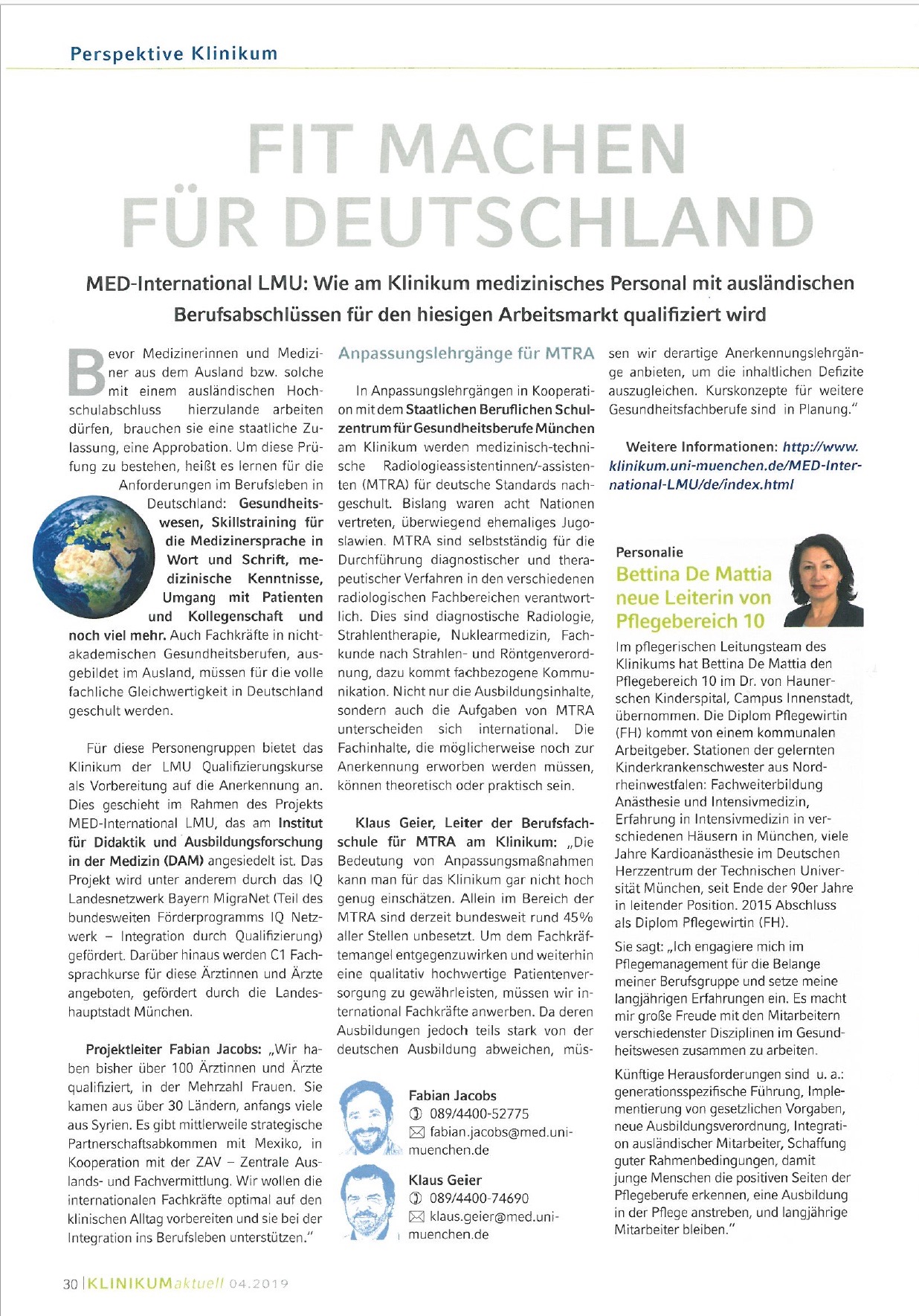 Perspektive Klinikum

FIT MACHEN FÜR DEUTSCHLAND

MED-International LMU: Wie am Klinikum medizinisches Personal mit ausländischen Berufsabschlüssen für den hiesigen Arbeitsmarkt qualifiziert wird

Bevor Medizinerinnen und Mediziner aus dem Ausland bzw. solche mit einem ausländischen Hochschulabschluss hierzulande arbeiten dürfen, brauchen sie eine staatliche Zulassung, eine Approbation. Um diese Prüfung zu bestehen, heißt es lernen für die Anforderungen im Berufsleben in Deutschland: Gesundheitswesen, Skillstraining für die Medizinersprache in Wort und Schrift, medizinische Kenntnisse, Umgang mit Patienten und Kollegenschaft und noch viel mehr. Auch Fachkräfte in nichtakademischen Gesundheitsberufen, ausgebildet im Ausland, müssen für die volle fachliche Gleichwertigkeit in Deutschland geschult werden.

Für diese Personengruppen bietet das Klinikum der LMU Qualifizierungskurse als Vorbereitung auf die Anerkennung an. Dies geschieht im Rahmen des Projekts MED-International LMU, das am Institut für Didaktik und Ausbildungsforschung in der Medizin (DAM) angesiedelt ist. Das Projekt wird unter anderem durch das IQ Landesnetzwerk Bayern MigraNet (Teil des bundesweiten Förderprogramms IQ Netzwerk – Integration durch Qualifizierung) gefördert. Darüber hinaus werden C1 Fachsprachkurse für diese Ärztinnen und Ärzte angeboten, gefördert durch die Landeshauptstadt München.

Projektleiter Fabian Jacobs: „Wir haben bisher über 100 Ärztinnen und Ärzte qualifiziert, in der Mehrzahl Frauen. Sie kamen aus über 30 Ländern, anfangs viele aus Syrien. Es gibt mittlerweile strategische Partnerschaftsabkommen mit Mexiko, in Kooperation mit der ZAV – Zentrale Auslands- und Fachvermittlung. Wir wollen die internationalen Fachkräfte optimal auf den klinischen Alltag vorbereiten und sie bei der Integration ins Berufsleben unterstützen."

Anpassungslehrgänge für MTRA

In Anpassungslehrgängen in Kooperation mit dem Staatlichen Beruflichen Schulzentrum für Gesundheitsberufe München am Klinikum werden medizinisch-technische Radiologieassistentinnen/-assistenten (MTRA) für deutsche Standards nachgeschult. Bislang waren acht Nationen vertreten, überwiegend ehemaliges Jugoslawien. MTRA sind selbstständig für die Durchführung diagnostischer und therapeutischer Verfahren in den verschiedenen radiologischen Fachbereichen verantwortlich. Dies sind diagnostische Radiologie, Strahlentherapie, Nuklearmedizin, Fachkunde nach Strahlen- und Röntgenverordnung, dazu kommt fachbezogene Kommunikation. Nicht nur die Ausbildungsinhalte, sondern auch die Aufgaben von MTRA unterscheiden sich international. Die Fachinhalte, die möglicherweise noch zur Anerkennung erworben werden müssen, können theoretisch oder praktisch sein.

Klaus Geier, Leiter der Berufsfachschule für MTRA am Klinikum: „Die Bedeutung von Anpassungsmaßnahmen kann man für das Klinikum gar nicht hoch genug einschätzen. Allein im Bereich der MTRA sind derzeit bundesweit rund 45% aller Stellen unbesetzt. Um dem Fachkräftemangel entgegenzuwirken und weiterhin eine qualitativ hochwertige Patientenversorgung zu gewährleisten, müssen wir international Fachkräfte anwerben. Da deren Ausbildungen jedoch teils stark von der deutschen Ausbildung abweichen, müssen wir derartige Anerkennungslehrgänge anbieten, um die inhaltlichen Defizite auszugleichen. Kurskonzepte für weitere Gesundheitsfachberufe sind in Planung."

Weitere Informationen: http://www.klinikum.uni-muenchen.de/MED-International-LMU/de/index.html

Fabian Jacobs
089/4400-52775
fabian.jacobs@med.uni-muenchen.de

Klaus Geier
089/4400-74690
klaus.geier@med.uni-muenchen.de

Personalie
Bettina De Mattia neue Leiterin von Pflegebereich 10

Im pflegerischen Leitungsteam des Klinikums hat Bettina De Mattia den Pflegebereich 10 im Dr. von Haunerschen Kinderspital, Campus Innenstadt, übernommen. Die Diplom Pflegewirtin (FH) kommt von einem kommunalen Arbeitgeber. Stationen der gelernten Kinderkrankenschwester aus Nordrheinwestfalen: Fachweiterbildung Anästhesie und Intensivmedizin, Erfahrung in Intensivmedizin in verschiedenen Häusern in München, viele Jahre Kardioanästhesie im Deutschen Herzzentrum der Technischen Universität München, seit Ende der 90er Jahre in leitender Position. 2015 Abschluss als Diplom Pflegewirtin (FH).

Sie sagt: „Ich engagiere mich im Pflegemanagement für die Belange meiner Berufsgruppe und setze meine langjährigen Erfahrungen ein. Es macht mir große Freude mit den Mitarbeitern verschiedenster Disziplinen im Gesundheitswesen zusammen zu arbeiten.

Künftige Herausforderungen sind u. a.: generationsspezifische Führung, Implementierung von gesetzlichen Vorgaben, neue Ausbildungsverordnung, Integration ausländischer Mitarbeiter, Schaffung guter Rahmenbedingungen, damit junge Menschen die positiven Seiten der Pflegeberufe erkennen, eine Ausbildung in der Pflege anstreben, und langjährige Mitarbeiter bleiben."

30 | KLINIKUMaktuell 04.2019